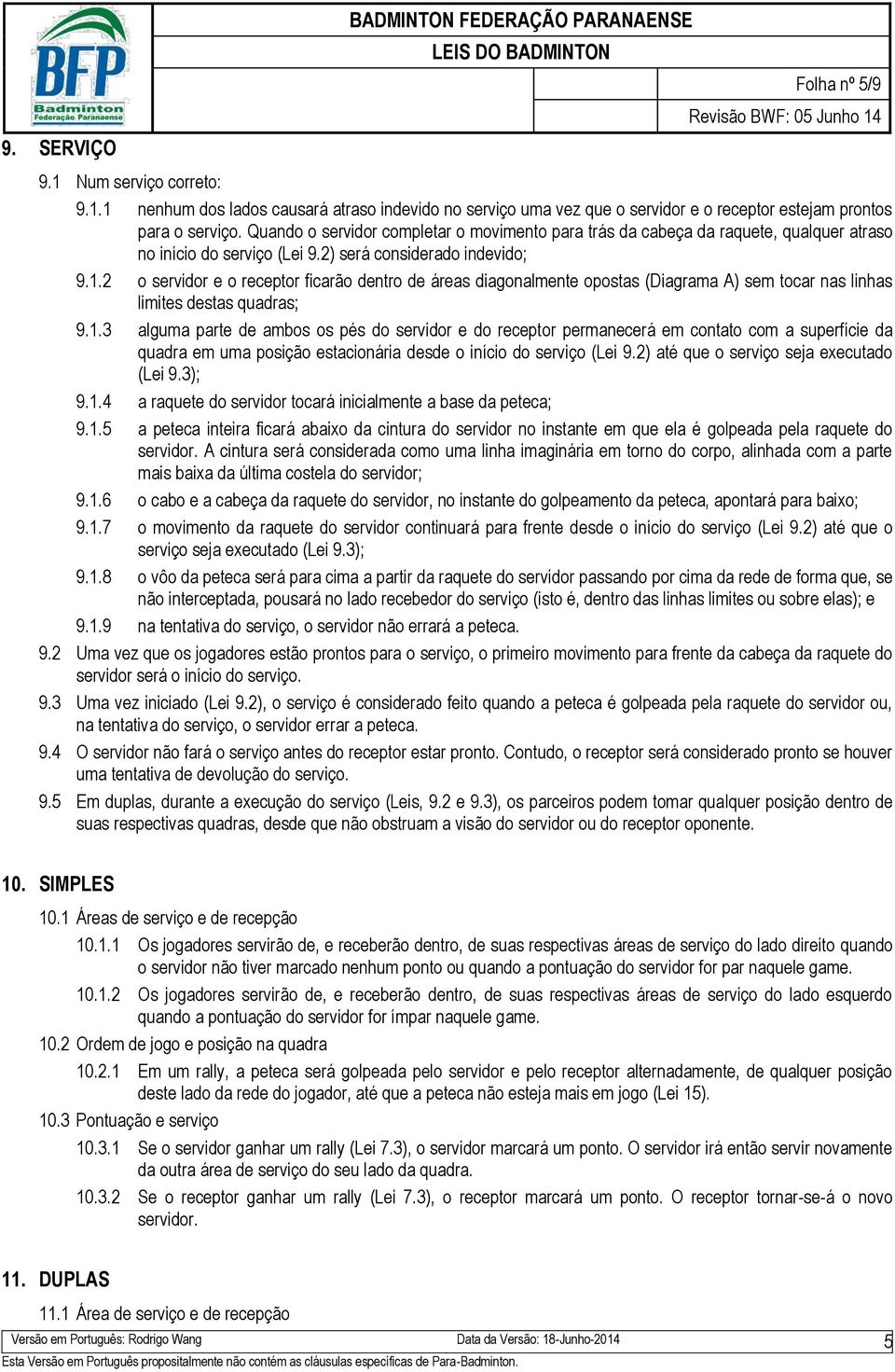 BFP Badminton Federação Paranaense

BADMINTON FEDERAÇÃO PARANAENSE
LEIS DO BADMINTON

Folha nº 5/9
Revisão BWF: 05 Junho 14

9. SERVIÇO

9.1 Num serviço correto:

9.1.1 nenhum dos lados causará atraso indevido no serviço uma vez que o servidor e o receptor estejam prontos para o serviço. Quando o servidor completar o movimento para trás da cabeça da raquete, qualquer atraso no início do serviço (Lei 9.2) será considerado indevido;

9.1.2 o servidor e o receptor ficarão dentro de áreas diagonalmente opostas (Diagrama A) sem tocar nas linhas limites destas quadras;

9.1.3 alguma parte de ambos os pés do servidor e do receptor permanecerá em contato com a superfície da quadra em uma posição estacionária desde o início do serviço (Lei 9.2) até que o serviço seja executado (Lei 9.3);

9.1.4 a raquete do servidor tocará inicialmente a base da peteca;

9.1.5 a peteca inteira ficará abaixo da cintura do servidor no instante em que ela é golpeada pela raquete do servidor. A cintura será considerada como uma linha imaginária em torno do corpo, alinhada com a parte mais baixa da última costela do servidor;

9.1.6 o cabo e a cabeça da raquete do servidor, no instante do golpeamento da peteca, apontará para baixo;

9.1.7 o movimento da raquete do servidor continuará para frente desde o início do serviço (Lei 9.2) até que o serviço seja executado (Lei 9.3);

9.1.8 o vôo da peteca será para cima a partir da raquete do servidor passando por cima da rede de forma que, se não interceptada, pousará no lado recebedor do serviço (isto é, dentro das linhas limites ou sobre elas); e

9.1.9 na tentativa do serviço, o servidor não errará a peteca.

9.2 Uma vez que os jogadores estão prontos para o serviço, o primeiro movimento para frente da cabeça da raquete do servidor será o início do serviço.

9.3 Uma vez iniciado (Lei 9.2), o serviço é considerado feito quando a peteca é golpeada pela raquete do servidor ou, na tentativa do serviço, o servidor errar a peteca.

9.4 O servidor não fará o serviço antes do receptor estar pronto. Contudo, o receptor será considerado pronto se houver uma tentativa de devolução do serviço.

9.5 Em duplas, durante a execução do serviço (Leis, 9.2 e 9.3), os parceiros podem tomar qualquer posição dentro de suas respectivas quadras, desde que não obstruam a visão do servidor ou do receptor oponente.

10. SIMPLES

10.1 Áreas de serviço e de recepção

10.1.1 Os jogadores servirão de, e receberão dentro, de suas respectivas áreas de serviço do lado direito quando o servidor não tiver marcado nenhum ponto ou quando a pontuação do servidor for par naquele game.

10.1.2 Os jogadores servirão de, e receberão dentro, de suas respectivas áreas de serviço do lado esquerdo quando a pontuação do servidor for ímpar naquele game.

10.2 Ordem de jogo e posição na quadra

10.2.1 Em um rally, a peteca será golpeada pelo servidor e pelo receptor alternadamente, de qualquer posição deste lado da rede do jogador, até que a peteca não esteja mais em jogo (Lei 15).

10.3 Pontuação e serviço

10.3.1 Se o servidor ganhar um rally (Lei 7.3), o servidor marcará um ponto. O servidor irá então servir novamente da outra área de serviço do seu lado da quadra.

10.3.2 Se o receptor ganhar um rally (Lei 7.3), o receptor marcará um ponto. O receptor tornar-se-á o novo servidor.

11. DUPLAS

11.1 Área de serviço e de recepção

Versão em Português: Rodrigo Wang Data da Versão: 18-Junho-2014 5
Esta Versão em Português propositalmente não contém as cláusulas específicas de Para-Badminton.